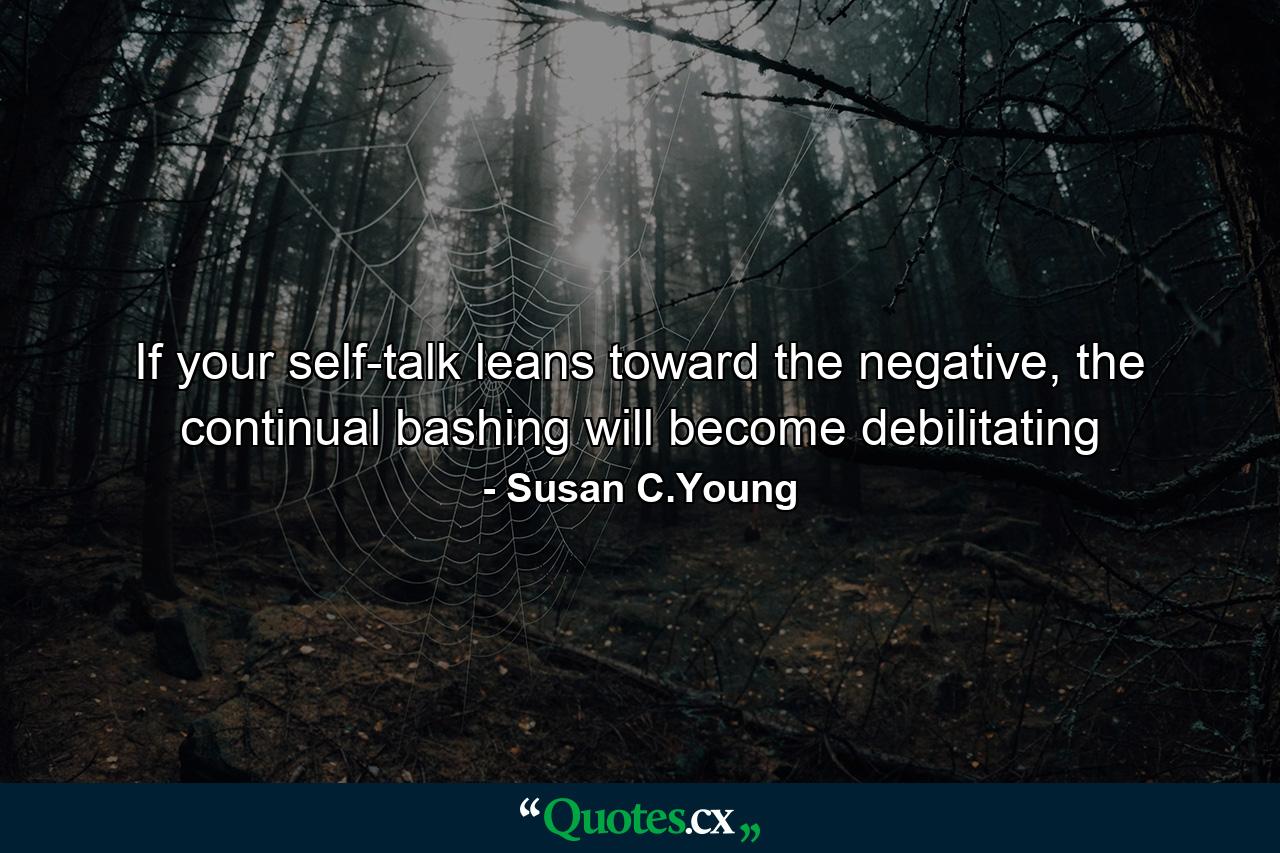 If your self-talk leans toward the negative, the continual bashing will become debilitating

- Susan C.Young

“Quotes.cx„